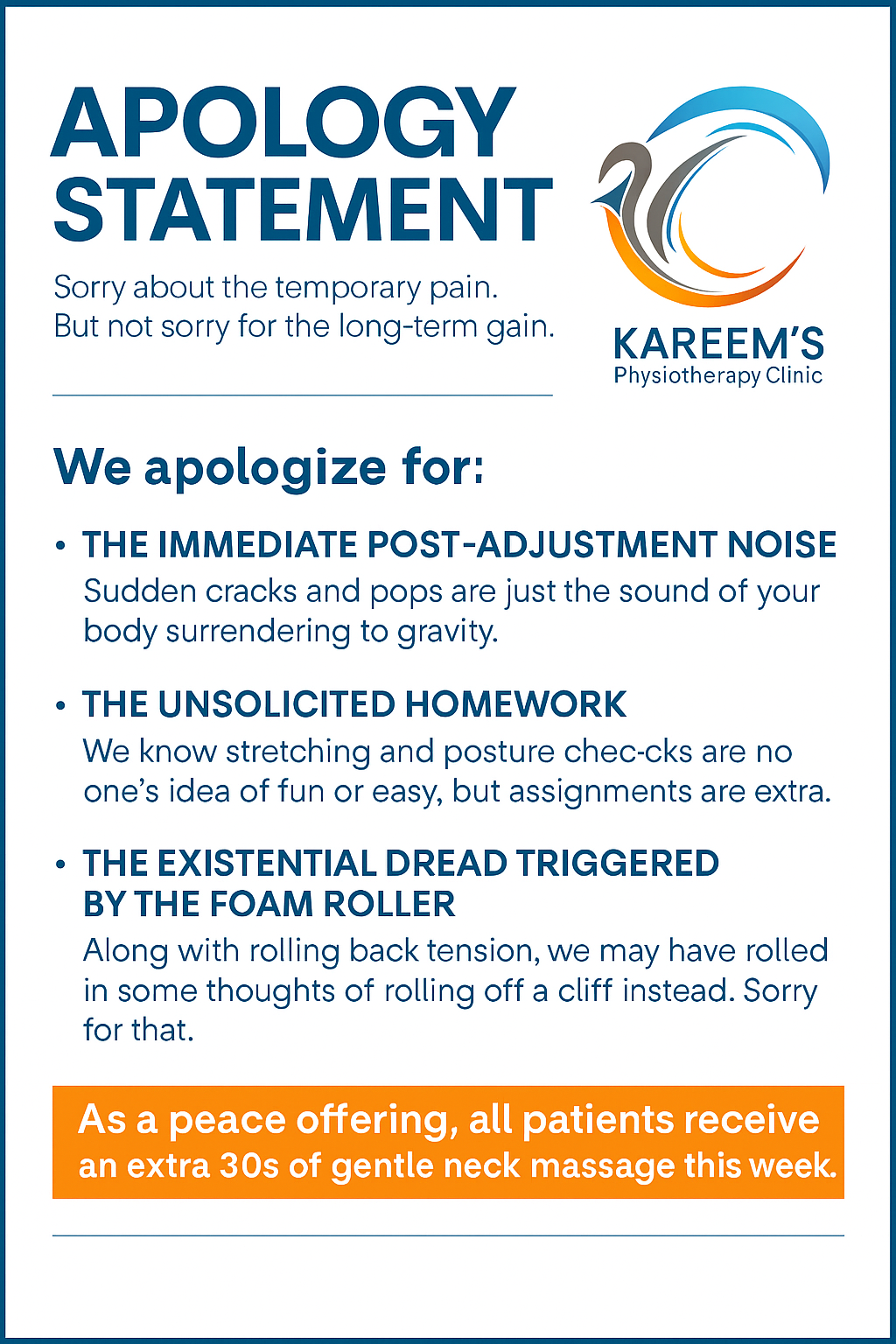 APOLOGY STATEMENT

Sorry about the temporary pain.
But not sorry for the long-term gain.

KAREEM'S
Physiotherapy Clinic

We apologize for:

• THE IMMEDIATE POST-ADJUSTMENT NOISE
Sudden cracks and pops are just the sound of your body surrendering to gravity.

• THE UNSOLICITED HOMEWORK
We know stretching and posture chec-cks are no one's idea of fun or easy, but assignments are extra.

• THE EXISTENTIAL DREAD TRIGGERED BY THE FOAM ROLLER
Along with rolling back tension, we may have rolled in some thoughts of rolling off a cliff instead. Sorry for that.

As a peace offering, all patients receive an extra 30s of gentle neck massage this week.